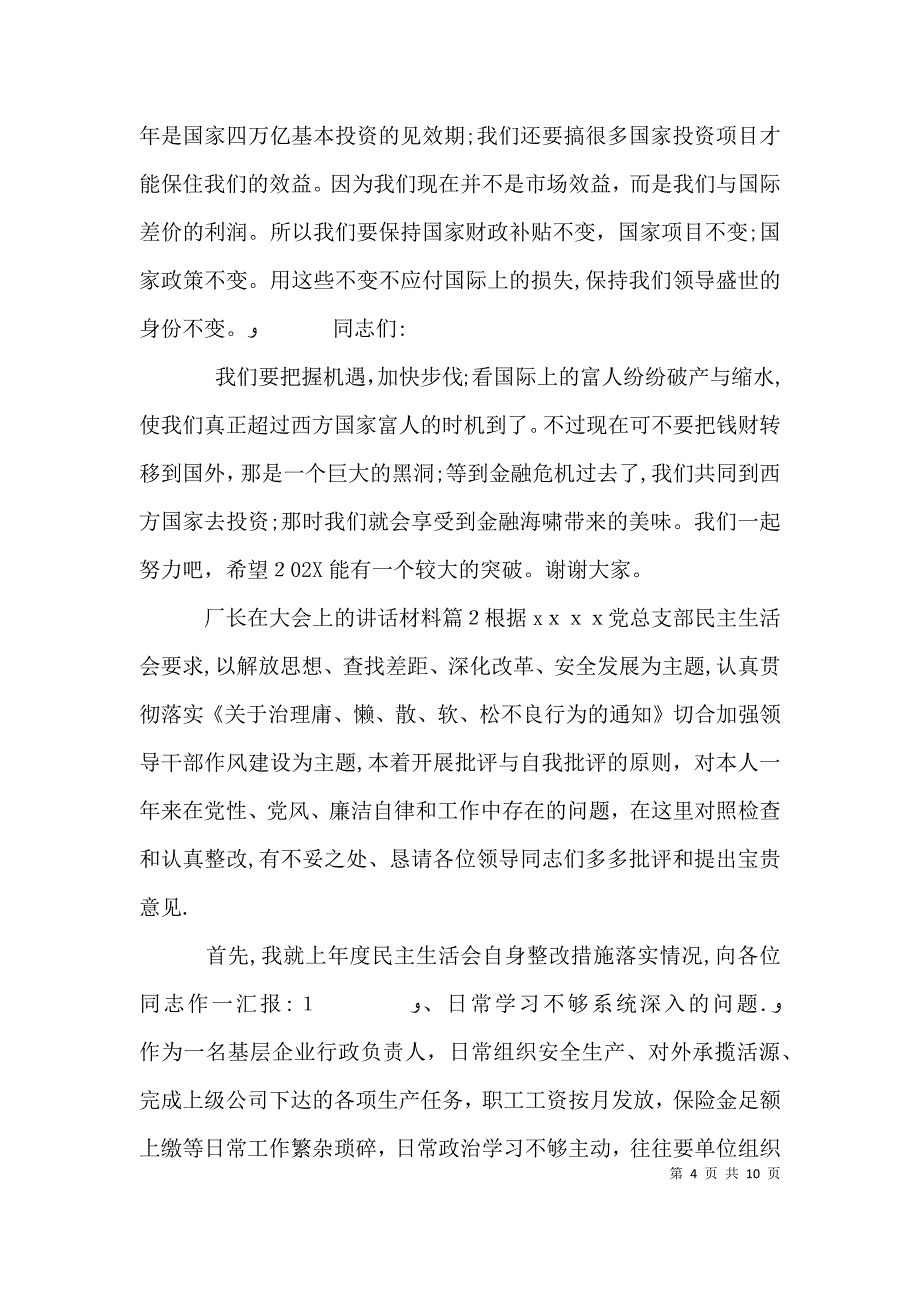 年是国家四万亿基本投资的见效期;我们还要搞很多国家投资项目才能保住我们的效益。因为我们现在并不是市场效益，而是我们与国际差价的利润。所以我们要保持国家财政补贴不变，国家项目不变;国家政策不变。用这些不变不应付国际上的损失,保持我们领导盛世的身份不变。， 同志们:

我们要把握机遇,加快步伐;看国际上的富人纷纷破产与缩水,使我们真正超过西方国家富人的时机到了。不过现在可不要把钱财转移到国外，那是一个巨大的黑洞;等到金融危机过去了,我们共同到西方国家去投资;那时我们就会享受到金融海啸带来的美味。我们一起努力吧，希望202X能有一个较大的突破。谢谢大家。

厂长在大会上的讲话材料篇2根据xxxx党总支部民主生活会要求,以解放思想、查找差距、深化改革、安全发展为主题,认真贯彻落实《关于治理庸、懒、散、软、松不良行为的通知》切合加强领导干部作风建设为主题,本着开展批评与自我批评的原则，对本人一年来在党性、党风、廉洁自律和工作中存在的问题，在这里对照检查和认真整改,有不妥之处、恳请各位领导同志们多多批评和提出宝贵意见.

首先,我就上年度民主生活会自身整改措施落实情况,向各位同志作一汇报：1 ，、日常学习不够系统深入的问题.， 作为一名基层企业行政负责人，日常组织安全生产、对外承揽活源、完成上级公司下达的各项生产任务，职工工资按月发放，保险金足额上缴等日常工作繁杂琐碎，日常政治学习不够主动，往往要单位组织

第 4 页 共 10 页